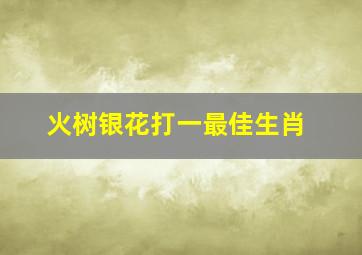 火树银花打一最佳生肖